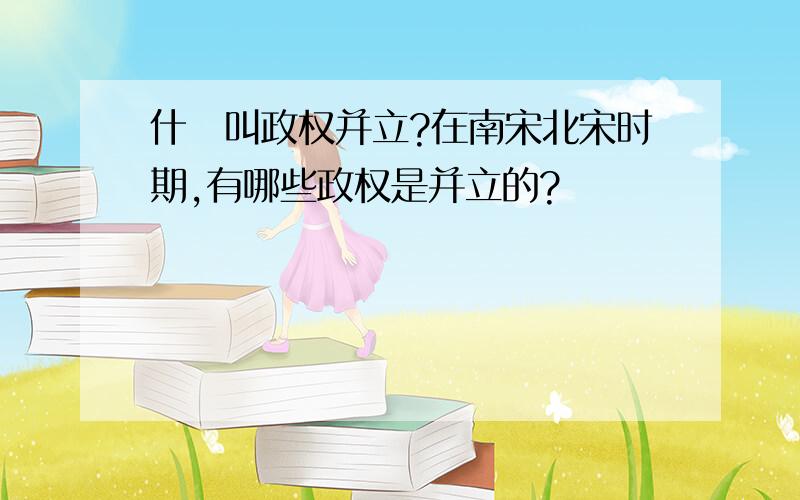 什 叫政权并立?在南宋北宋时期,有哪些政权是并立的?